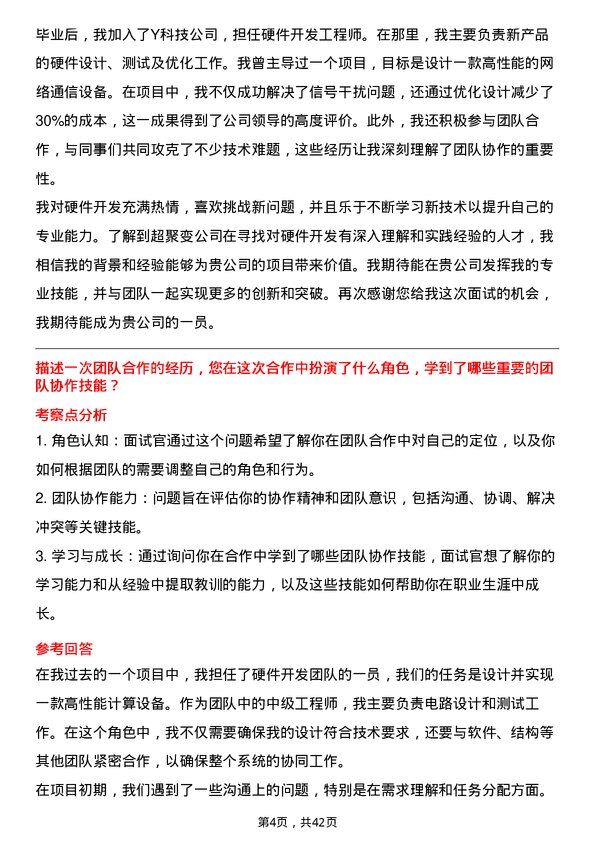 毕业后，我加入了Y科技公司，担任硬件开发工程师。在那里，我主要负责新产品的硬件设计、测试及优化工作。我曾主导过一个项目，目标是设计一款高性能的网络通信设备。在项目中，我不仅成功解决了信号干扰问题，还通过优化设计减少了30%的成本，这一成果得到了公司领导的高度评价。此外，我还积极参与团队合作，与同事们共同攻克了不少技术难题，这些经历让我深刻理解了团队协作的重要性。
我对硬件开发充满热情，喜欢挑战新问题，并且乐于不断学习新技术以提升自己的专业能力。了解到超聚变公司在寻找对硬件开发有深入理解和实践经验的人才，我相信我的背景和经验能够为贵公司的项目带来价值。我期待能在贵公司发挥我的专业技能，并与团队一起实现更多的创新和突破。再次感谢您给我这次面试的机会，我期待能成为贵公司的一员。

描述一次团队合作的经历，您在这次合作中扮演了什么角色，学到了哪些重要的团队协作技能？

考察点分析

1. 角色认知：面试官通过这个问题希望了解你在团队合作中对自己的定位，以及你如何根据团队的需要调整自己的角色和行为。
2. 团队协作能力：问题旨在评估你的协作精神和团队意识，包括沟通、协调、解决冲突等关键技能。
3. 学习与成长：通过询问你在合作中学到了哪些团队协作技能，面试官想了解你的学习能力和从经验中提取教训的能力，以及这些技能如何帮助你在职业生涯中成长。

参考回答

在我过去的一个项目中，我担任了硬件开发团队的一员，我们的任务是设计并实现一款高性能计算设备。作为团队中的中级工程师，我主要负责电路设计和测试工作。在这个角色中，我不仅需要确保我的设计符合技术要求，还要与软件、结构等其他团队紧密合作，以确保整个系统的协同工作。
在项目初期，我们遇到了一些沟通上的问题，特别是在需求理解和任务分配方面。

第4页，共42页